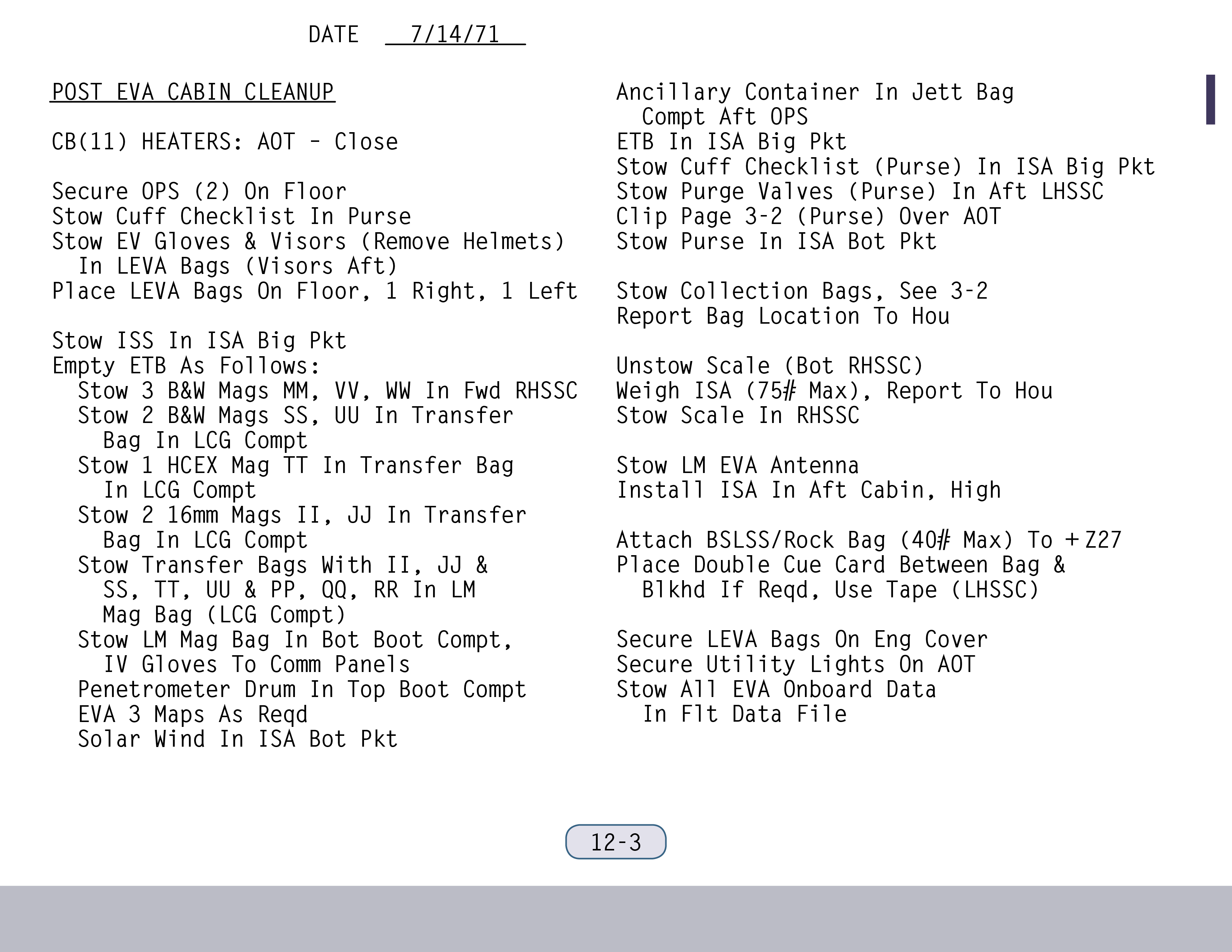 DATE 7/14/71

POST EVA CABIN CLEANUP

CB(11) HEATERS: AOT - Close

Secure OPS (2) On Floor
Stow Cuff Checklist In Purse
Stow EV Gloves & Visors (Remove Helmets) In LEVA Bags (Visors Aft)
Place LEVA Bags On Floor, 1 Right, 1 Left

Stow ISS In ISA Big Pkt
Empty ETB As Follows:
Stow 3 B&W Mags MM, VV, WW In Fwd RHSSC
Stow 2 B&W Mags SS, UU In Transfer Bag In LCG Compt
Stow 1 HCEX Mag TT In Transfer Bag In LCG Compt
Stow 2 16mm Mags II, JJ In Transfer Bag In LCG Compt
Stow Transfer Bags With II, JJ & SS, TT, UU & PP, QQ, RR In LM Mag Bag (LCG Compt)
Stow LM Mag Bag In Bot Boot Compt, IV Gloves To Comm Panels
Penetrometer Drum In Top Boot Compt
EVA 3 Maps As Reqd
Solar Wind In ISA Bot Pkt

Ancillary Container In Jett Bag Compt Aft OPS
ETB In ISA Big Pkt
Stow Cuff Checklist (Purse) In ISA Big Pkt
Stow Purge Valves (Purse) In Aft LHSSC
Clip Page 3-2 (Purse) Over AOT
Stow Purse In ISA Bot Pkt

Stow Collection Bags, See 3-2
Report Bag Location To Hou

Unstow Scale (Bot RHSSC)
Weigh ISA (75# Max), Report To Hou
Stow Scale In RHSSC

Stow LM EVA Antenna
Install ISA In Aft Cabin, High

Attach BSLSS/Rock Bag (40# Max) To +Z27
Place Double Cue Card Between Bag & Blkhd If Reqd, Use Tape (LHSSC)

Secure LEVA Bags On Eng Cover
Secure Utility Lights On AOT
Stow All EVA Onboard Data In Flt Data File

12-3